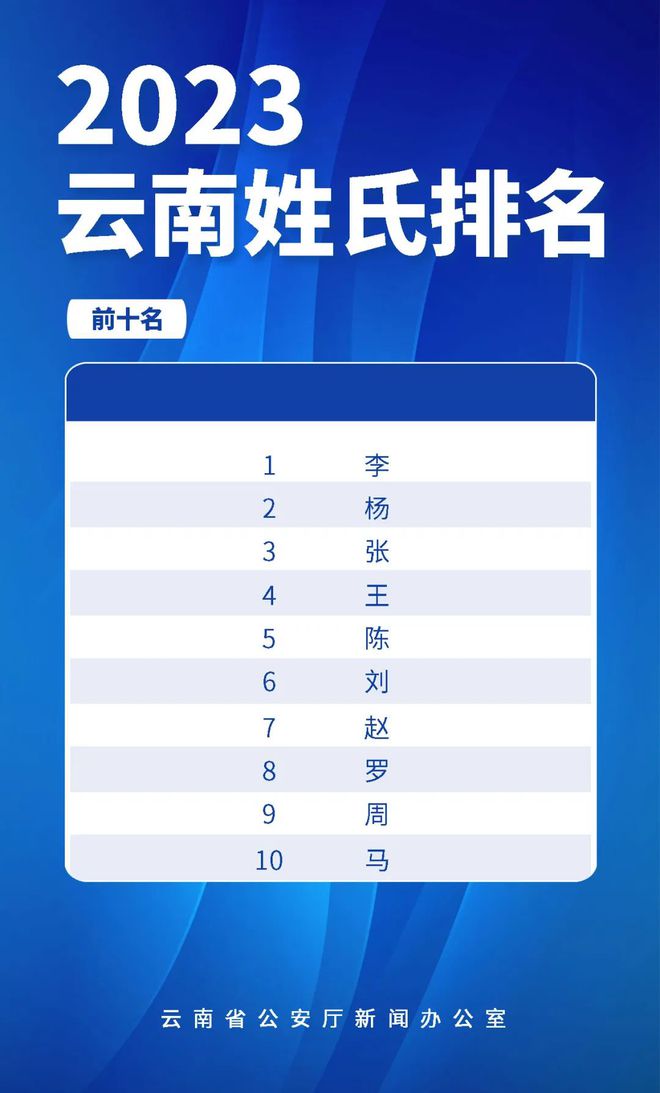 2023
云南姓氏排名

前十名

| | |
|---|---|
| 1 | 李 |
| 2 | 杨 |
| 3 | 张 |
| 4 | 王 |
| 5 | 陈 |
| 6 | 刘 |
| 7 | 赵 |
| 8 | 罗 |
| 9 | 周 |
| 10 | 马 |

云南省公安厅新闻办公室